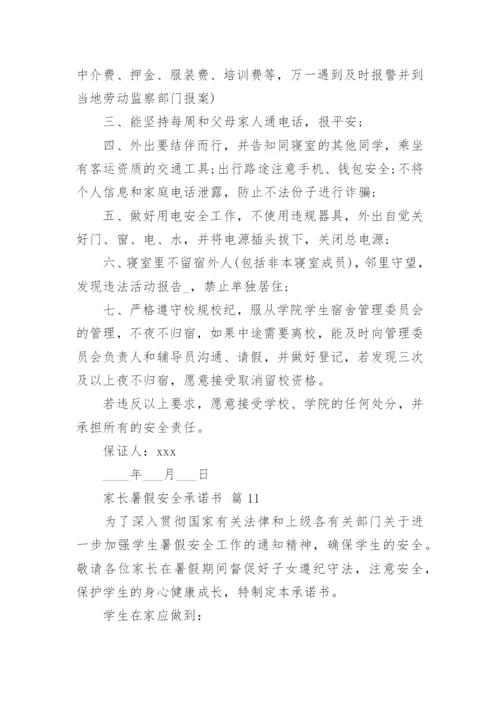 中介费、押金、服装费、培训费等，万一遇到及时报警并到当地劳动监察部门报案)

三、能坚持每周和父母家人通电话，报平安;

四、外出要结伴而行，并告知同寝室的其他同学，乘坐有客运资质的交通工具;出行路途注意手机、钱包安全;不将个人信息和家庭电话泄露，防止不法份子进行诈骗;

五、做好用电安全工作，不使用违规器具，外出自觉关好门、窗、电、水，并将电源插头拔下，关闭总电源;

六、寝室里不留宿外人(包括非本寝室成员)，邻里守望，发现违法活动报告_，禁止单独居住;

七、严格遵守校规校纪，服从学院学生宿舍管理委员会的管理，不夜不归宿，如果中途需要离校，能及时向管理委员会负责人和辅导员沟通、请假，并做好登记，若发现三次及以上夜不归宿，愿意接受取消留校资格。

若违反以上要求，愿意接受学校、学院的任何处分，并承担所有的安全责任。

保证人：xxx

____年___月___日

家长暑假安全承诺书 篇 11

为了深入贯彻国家有关法律和上级各有关部门关于进一步加强学生暑假安全工作的通知精神，确保学生的安全。敬请各位家长在暑假期间督促好子女遵纪守法，注意安全，保护学生的身心健康成长，特制定本承诺书。

学生在家应做到: